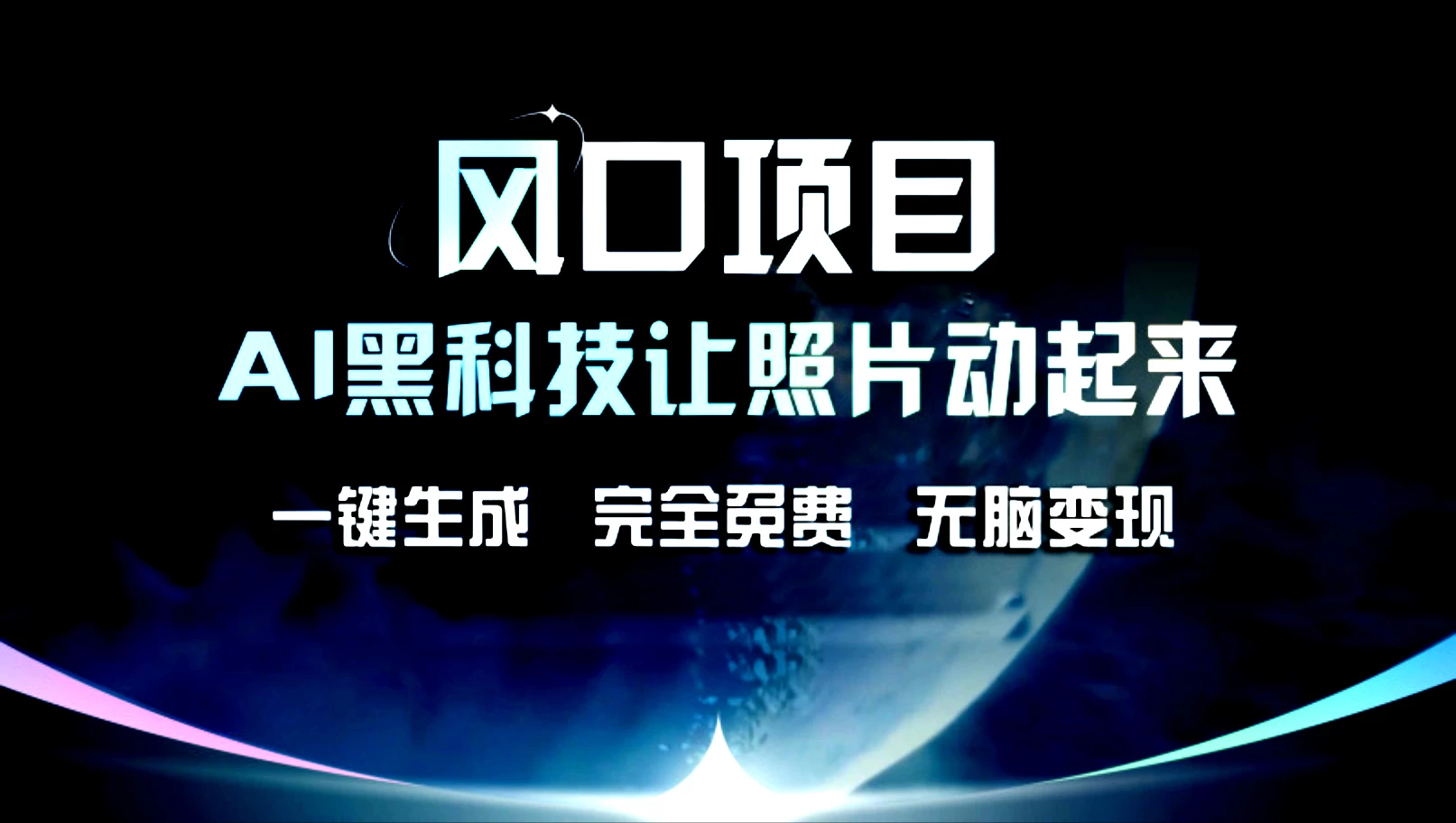 风口项目

AI黑科技让照片动起来

一键生成 完全免费 无脑变现